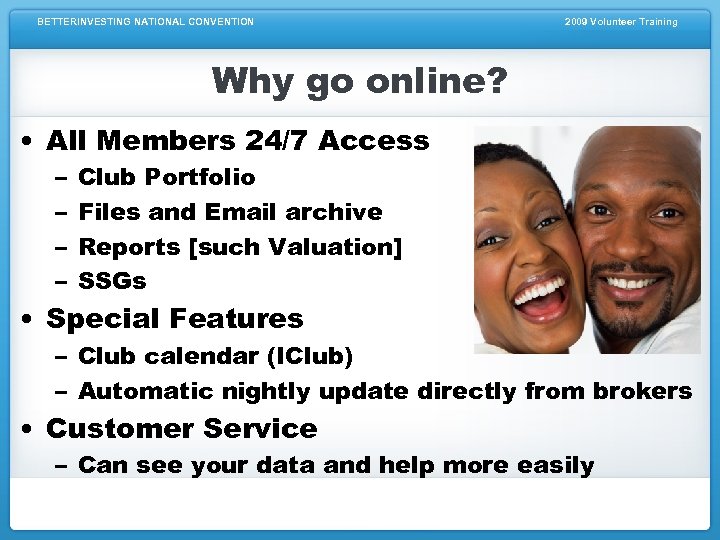 BETTERINVESTING NATIONAL CONVENTION

2009 Volunteer Training

Why go online?

• All Members 24/7 Access
– Club Portfolio
– Files and Email archive
– Reports [such Valuation]
– SSGs
• Special Features
– Club calendar (IClub)
– Automatic nightly update directly from brokers
• Customer Service
– Can see your data and help more easily